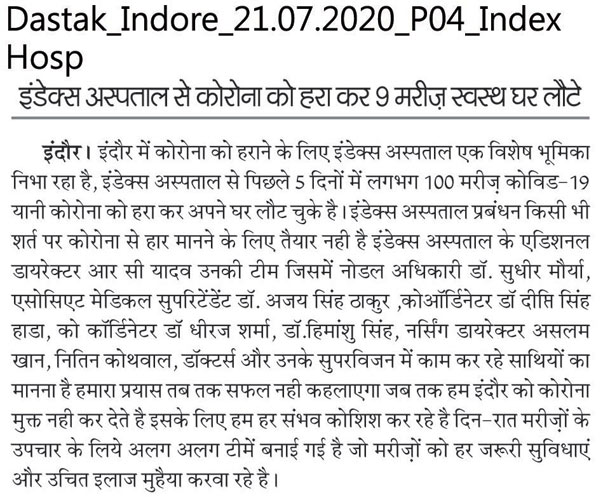 Dastak_Indore_21.07.2020_P04_Index Hosp

इंडेक्स अस्पताल से कोरोना को हरा कर 9 मरीज़ स्वस्थ घर लौटे

इंदौर। इंदौर में कोरोना को हराने के लिए इंडेक्स अस्पताल एक विशेष भूमिका निभा रहा है, इंडेक्स अस्पताल से पिछले 5 दिनों में लगभग 100 मरीज़ कोविड-19 यानी कोरोना को हरा कर अपने घर लौट चुके है। इंडेक्स अस्पताल प्रबंधन किसी भी शर्त पर कोरोना से हार मानने के लिए तैयार नही है इंडेक्स अस्पताल के एडिशनल डायरेक्टर आर सी यादव उनकी टीम जिसमें नोडल अधिकारी डॉ. सुधीर मौर्या, एसोसिएट मेडिकल सुपरिटेंडेंट डॉ. अजय सिंह ठाकुर ,कोऑर्डिनेटर डॉ दीप्ति सिंह हाडा, को कॉर्डिनेटर डॉ धीरज शर्मा, डॉ.हिमांशु सिंह, नर्सिंग डायरेक्टर असलम खान, नितिन कोथवाल, डॉक्टर्स और उनके सुपरविजन में काम कर रहे साथियों का मानना है हमारा प्रयास तब तक सफल नही कहलाएगा जब तक हम इंदौर को कोरोना मुक्त नही कर देते है इसके लिए हम हर संभव कोशिश कर रहे है दिन-रात मरीज़ों के उपचार के लिये अलग अलग टीमें बनाई गई है जो मरीज़ों को हर जरूरी सुविधाएं और उचित इलाज मुहैया करवा रहे है।